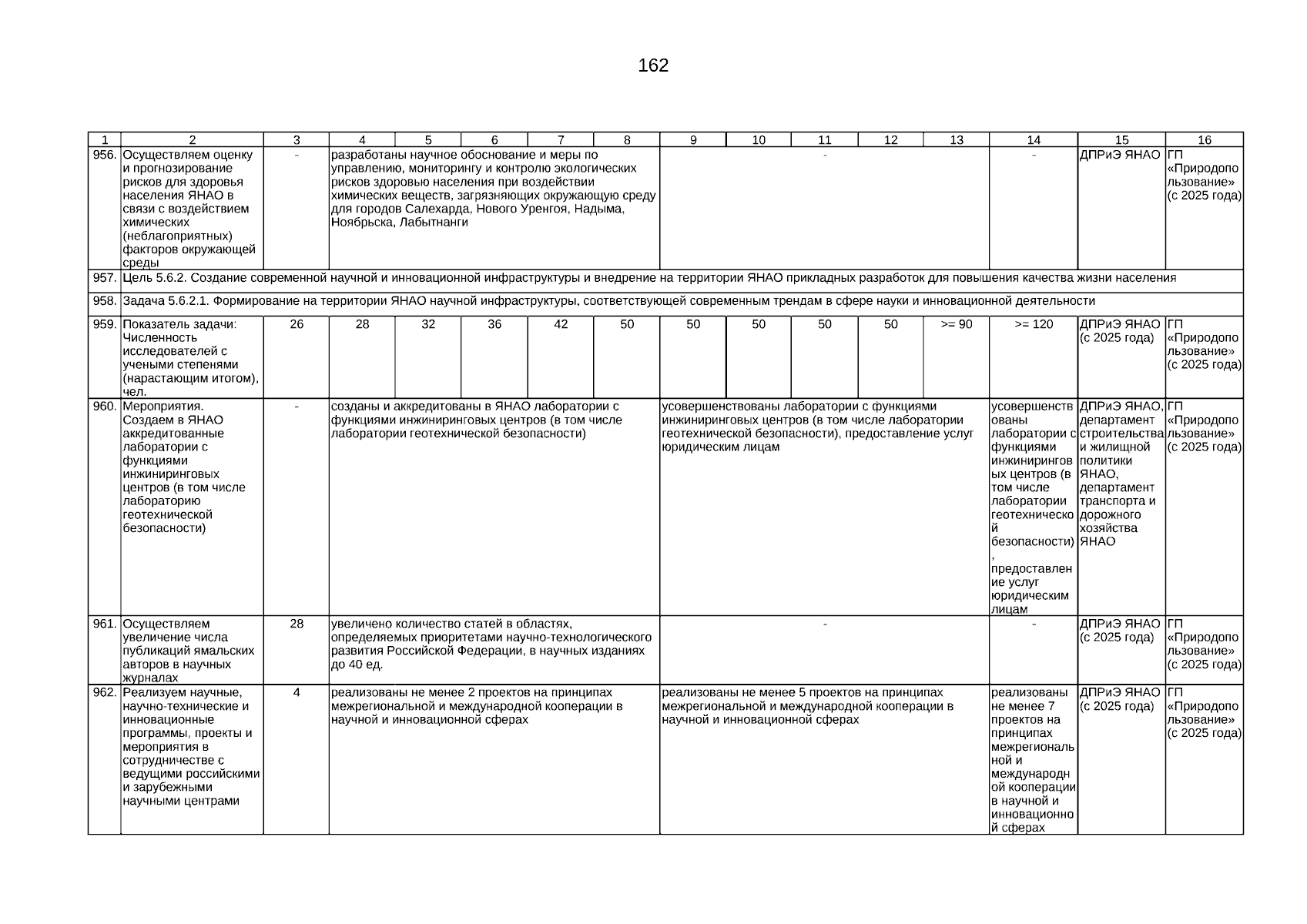 162

| 1 | 2 | 3 | 4 | 5 | 6 | 7 | 8 | 9 | 10 | 11 | 12 | 13 | 14 | 15 | 16 |
|---|---|---|---|---|---|---|---|---|---|---|---|---|---|---|---|
| 956. | Осуществляем оценку и прогнозирование рисков для здоровья населения ЯНАО в связи с воздействием химических (неблагоприятных) факторов окружающей среды | - | разработаны научное обоснование и меры по управлению, мониторингу и контролю экологических рисков здоровью населения при воздействии химических веществ, загрязняющих окружающую среду для городов Салехарда, Нового Уренгоя, Надыма, Ноябрьска, Лабытнанги | | | | | - | | | | | - | ДПРиЭ ЯНАО | ГП «Природопользование» (с 2025 года) |
| 957. | Цель 5.6.2. Создание современной научной и инновационной инфраструктуры и внедрение на территории ЯНАО прикладных разработок для повышения качества жизни населения | | | | | | | | | | | | | | |
| 958. | Задача 5.6.2.1. Формирование на территории ЯНАО научной инфраструктуры, соответствующей современным трендам в сфере науки и инновационной деятельности | | | | | | | | | | | | | | |
| 959. | Показатель задачи: Численность исследователей с учеными степенями (нарастающим итогом), чел. | 26 | 28 | 32 | 36 | 42 | 50 | 50 | 50 | 50 | 50 | >= 90 | >= 120 | ДПРиЭ ЯНАО (с 2025 года) | ГП «Природопользование» (с 2025 года) |
| 960. | Мероприятия. Создаем в ЯНАО аккредитованные лаборатории с функциями инжиниринговых центров (в том числе лабораторию геотехнической безопасности) | - | созданы и аккредитованы в ЯНАО лаборатории с функциями инжиниринговых центров (в том числе лаборатории геотехнической безопасности) | | | | | усовершенствованы лаборатории с функциями инжиниринговых центров (в том числе лаборатории геотехнической безопасности), предоставление услуг юридическим лицам | | | | | усовершенствованы лаборатории с функциями инжиниринговых центров (в том числе лаборатории геотехнической безопасности), предоставление услуг юридическим лицам | ДПРиЭ ЯНАО, департамент строительства и жилищной политики ЯНАО, департамент транспорта и дорожного хозяйства ЯНАО | ГП «Природопользование» (с 2025 года) |
| 961. | Осуществляем увеличение числа публикаций ямальских авторов в научных журналах | 28 | увеличено количество статей в областях, определяемых приоритетами научно-технологического развития Российской Федерации, в научных изданиях до 40 ед. | | | | | - | | | | | - | ДПРиЭ ЯНАО (с 2025 года) | ГП «Природопользование» (с 2025 года) |
| 962. | Реализуем научные, научно-технические и инновационные программы, проекты и мероприятия в сотрудничестве с ведущими российскими и зарубежными научными центрами | 4 | реализованы не менее 2 проектов на принципах межрегиональной и международной кооперации в научной и инновационной сферах | | | | | реализованы не менее 5 проектов на принципах межрегиональной и международной кооперации в научной и инновационной сферах | | | | | реализованы не менее 7 проектов на принципах межрегиональной и международной кооперации в научной и инновационной сферах | ДПРиЭ ЯНАО (с 2025 года) | ГП «Природопользование» (с 2025 года) |